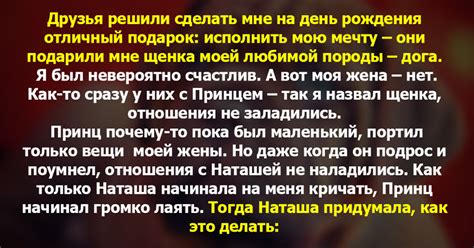 Друзья решили сделать мне на день рождения отличный подарок: исполнить мою мечту – они подарили мне щенка моей любимой породы – дога. Я был невероятно счастлив. А вот моя жена – нет. Как-то сразу у них с Принцем – так я назвал щенка, отношения не заладились.
Принц почему-то пока был маленький, портил только вещи моей жены. Но даже когда он подрос и поумнел, отношения с Наташей не наладились. Как только Наташа начинала на меня кричать, Принц начинал громко лаять. Тогда Наташа придумала, как это делать: